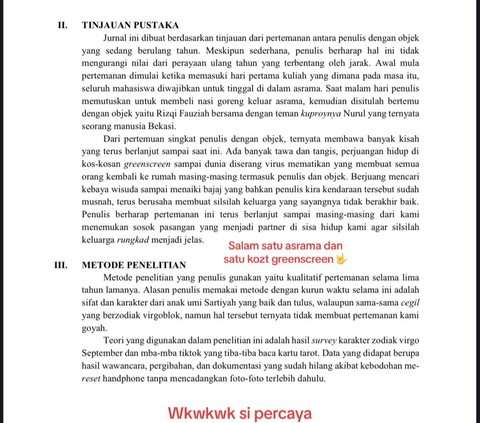 II. TINJAUAN PUSTAKA

Jurnal ini dibuat berdasarkan tinjauan dari pertemanan antara penulis dengan objek yang sedang berulang tahun. Meskipun sederhana, penulis berharap hal ini tidak mengurangi nilai dari perayaan ulang tahun yang terbentang oleh jarak. Awal mula pertemanan dimulai ketika memasuki hari pertama kuliah yang dimana pada masa itu, seluruh mahasiswa diwajibkan untuk tinggal di dalam asrama. Saat malam hari penulis memutuskan untuk membeli nasi goreng keluar asrama, kemudian disitulah bertemu dengan objek yaitu Rizqi Fauziah bersama dengan teman kuproynya Nurul yang ternyata seorang manusia Bekasi.

Dari pertemuan singkat penulis dengan objek, ternyata membawa banyak kisah yang terus berlanjut sampai saat ini. Ada banyak tawa dan tangis, perjuangan hidup di kos-kosan greenscreen sampai dunia diserang virus mematikan yang membuat semua orang kembali ke rumah masing-masing termasuk penulis dan objek. Berjuang mencari kebaya wisuda sampai menaiki bajaj yang bahkan penulis kira kendaraan tersebut sudah musnah, terus berusaha membuat silsilah keluarga yang sayangnya tidak berakhir baik. Penulis berharap pertemanan ini terus berlanjut sampai masing-masing dari kami menemukan sosok pasangan yang menjadi partner di sisa hidup kami agar silsilah keluarga rungkad menjadi jelas.

Salam satu asrama dan satu kozt greenscreen 🤟

III. METODE PENELITIAN

Metode penelitian yang penulis gunakan yaitu kualitatif pertemanan selama lima tahun lamanya. Alasan penulis memakai metode dengan kurun waktu selama ini adalah sifat dan karakter dari anak umi Sartiyah yang baik dan tulus, walaupun sama-sama cegil yang berzodiak virgoblok, namun hal tersebut ternyata tidak membuat pertemanan kami goyah.

Teori yang digunakan dalam penelitian ini adalah hasil survey karakter zodiak virgo September dan mba-mba tiktok yang tiba-tiba baca kartu tarot. Data yang didapat berupa hasil wawancara, pergibahan, dan dokumentasi yang sudah hilang akibat kebodohan me-reset handphone tanpa mencadangkan foto-foto terlebih dahulu.

Wkwkwk si percaya